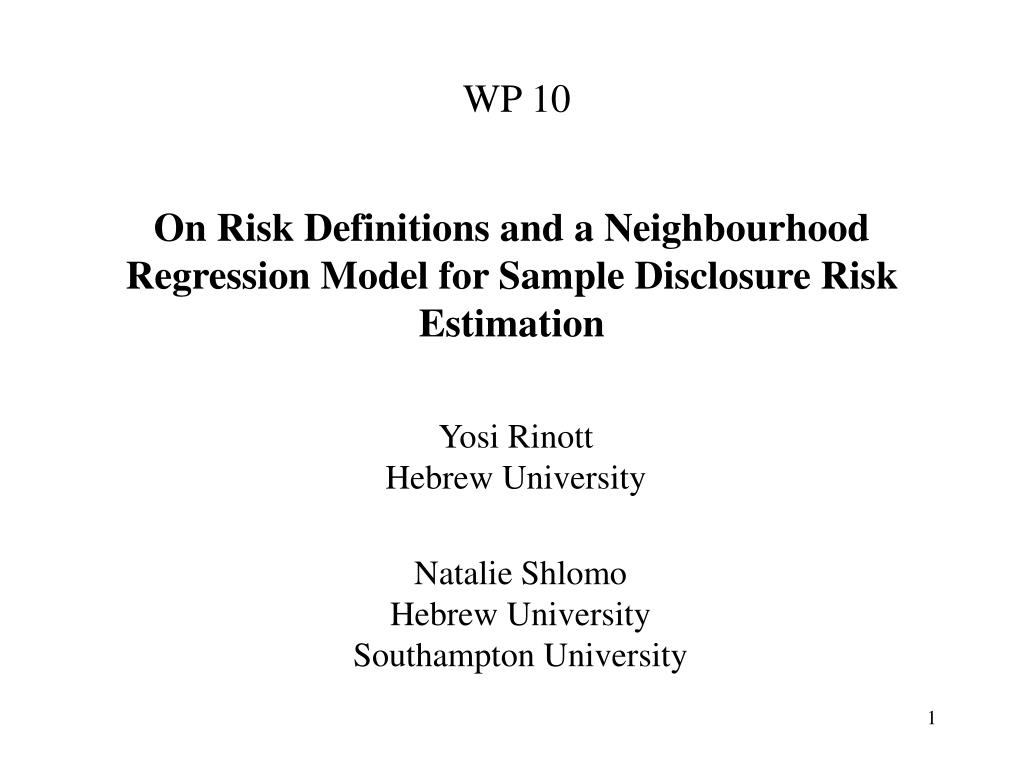 WP 10

On Risk Definitions and a Neighbourhood Regression Model for Sample Disclosure Risk Estimation

Yosi Rinott
Hebrew University

Natalie Shlomo
Hebrew University
Southampton University

1